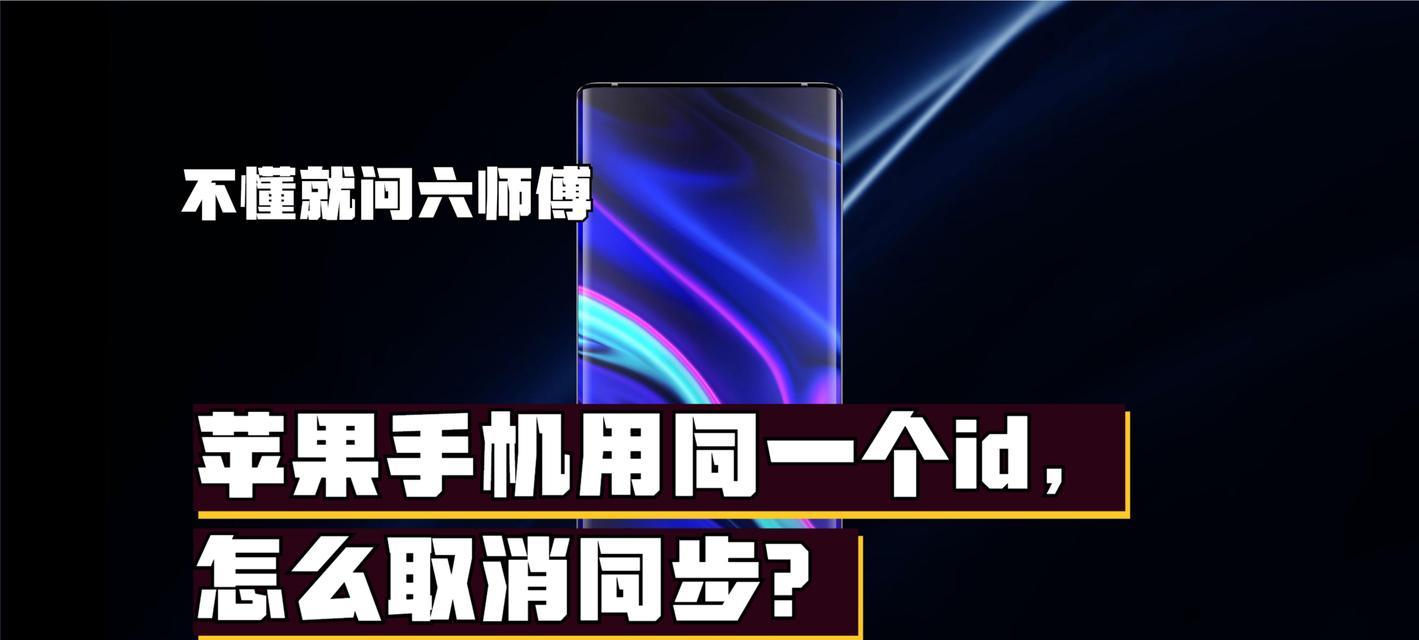 不懂就问六师傅

苹果手机用同一个id，

怎么取消同步？